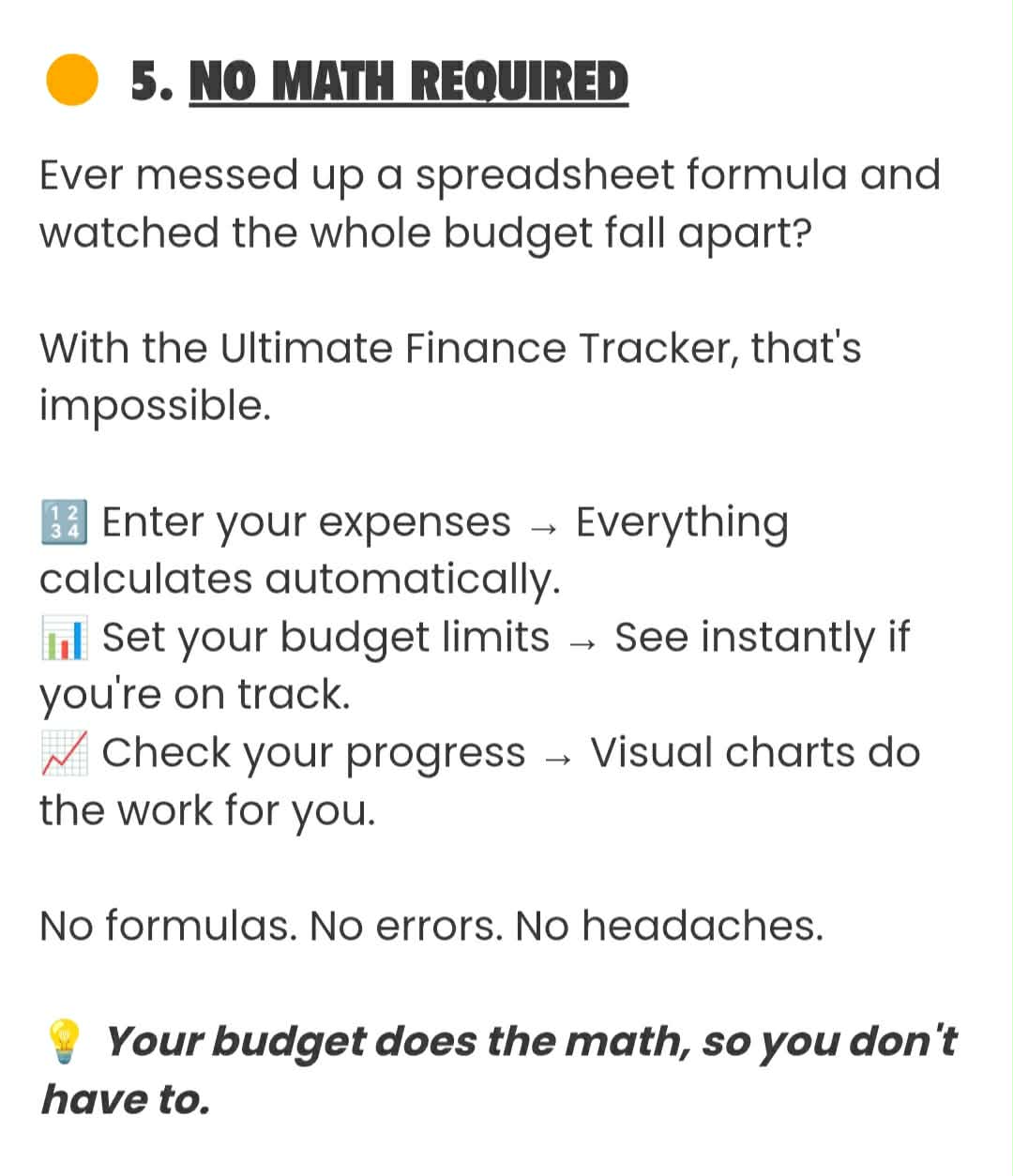 5. NO MATH REQUIRED

Ever messed up a spreadsheet formula and watched the whole budget fall apart?

With the Ultimate Finance Tracker, that's impossible.

🔢 Enter your expenses → Everything calculates automatically.
📊 Set your budget limits → See instantly if you're on track.
📈 Check your progress → Visual charts do the work for you.

No formulas. No errors. No headaches.

💡 Your budget does the math, so you don't have to.